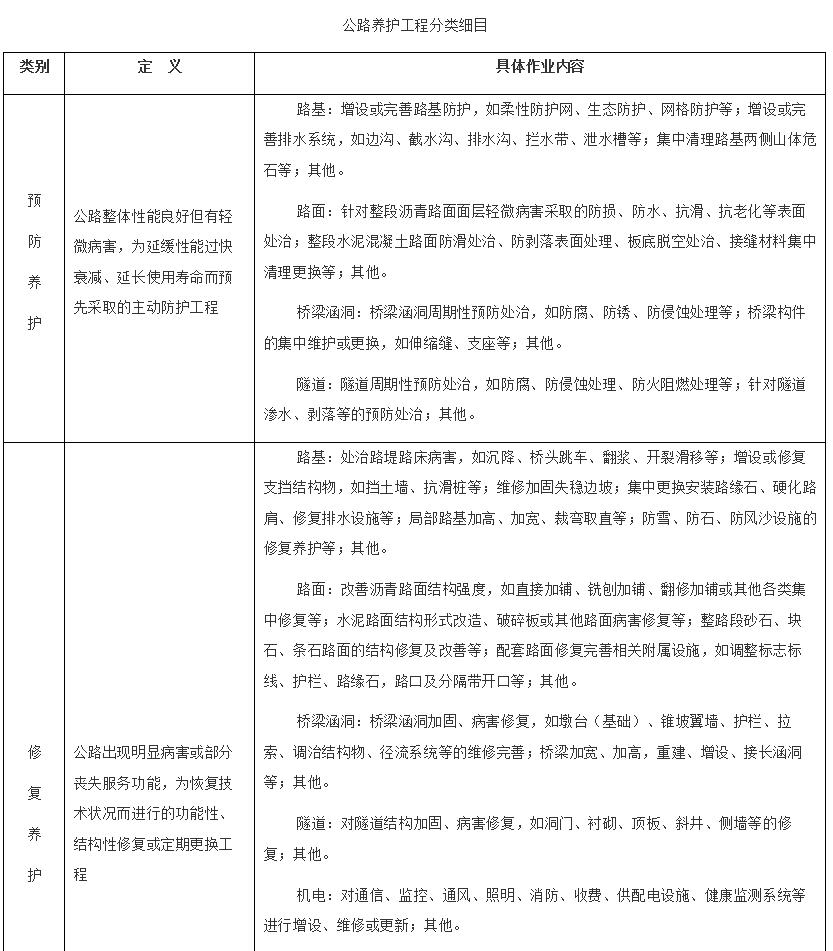 公路养护工程分类细目

| 类别 | 定 义 | 具体作业内容 |
|---|---|---|
| 预防养护 | 公路整体性能良好但有轻微病害，为延缓性能过快衰减、延长使用寿命而预先采取的主动防护工程 | 路基：增设或完善路基防护，如柔性防护网、生态防护、网格防护等；增设或完善排水系统，如边沟、截水沟、排水沟、拦水带、泄水槽等；集中清理路基两侧山体危石等；其他。<br><br>路面：针对整段沥青路面面层轻微病害采取的防损、防水、抗滑、抗老化等表面处治；整段水泥混凝土路面防滑处治、防剥落表面处理、板底脱空处治、接缝材料集中清理更换等；其他。<br><br>桥梁涵洞：桥梁涵洞周期性预防处治，如防腐、防锈、防侵蚀处理等；桥梁构件的集中维护或更换，如伸缩缝、支座等；其他。<br><br>隧道：隧道周期性预防处治，如防腐、防侵蚀处理、防火阻燃处理等；针对隧道渗水、剥落等的预防处治；其他。 |
| 修复养护 | 公路出现明显病害或部分丧失服务功能，为恢复技术状况而进行的功能性、结构性修复或定期更换工程 | 路基：处治路堤路床病害，如沉降、桥头跳车、翻浆、开裂滑移等；增设或修复支挡结构物，如挡土墙、抗滑桩等；维修加固失稳边坡；集中更换安装路缘石、硬化路肩、修复排水设施等；局部路基加高、加宽、裁弯取直等；防雪、防石、防风沙设施的修复养护等；其他。<br><br>路面：改善沥青路面结构强度，如直接加铺、铣刨加铺、翻修加铺或其他各类集中修复等；水泥路面结构形式改造、破碎板或其他路面病害修复等；整路段砂石、块石、条石路面的结构修复及改善等；配套路面修复完善相关附属设施，如调整标志标线、护栏、路缘石，路口及分隔带开口等；其他。<br><br>桥梁涵洞：桥梁涵洞加固、病害修复，如墩台（基础）、锥坡翼墙、护栏、拉索、调治结构物、径流系统等的维修完善；桥梁加宽、加高，重建、增设、接长涵洞等；其他。<br><br>隧道：对隧道结构加固、病害修复，如洞门、衬砌、顶板、斜井、侧墙等的修复；其他。<br><br>机电：对通信、监控、通风、照明、消防、收费、供配电设施、健康监测系统等进行增设、维修或更新；其他。 |